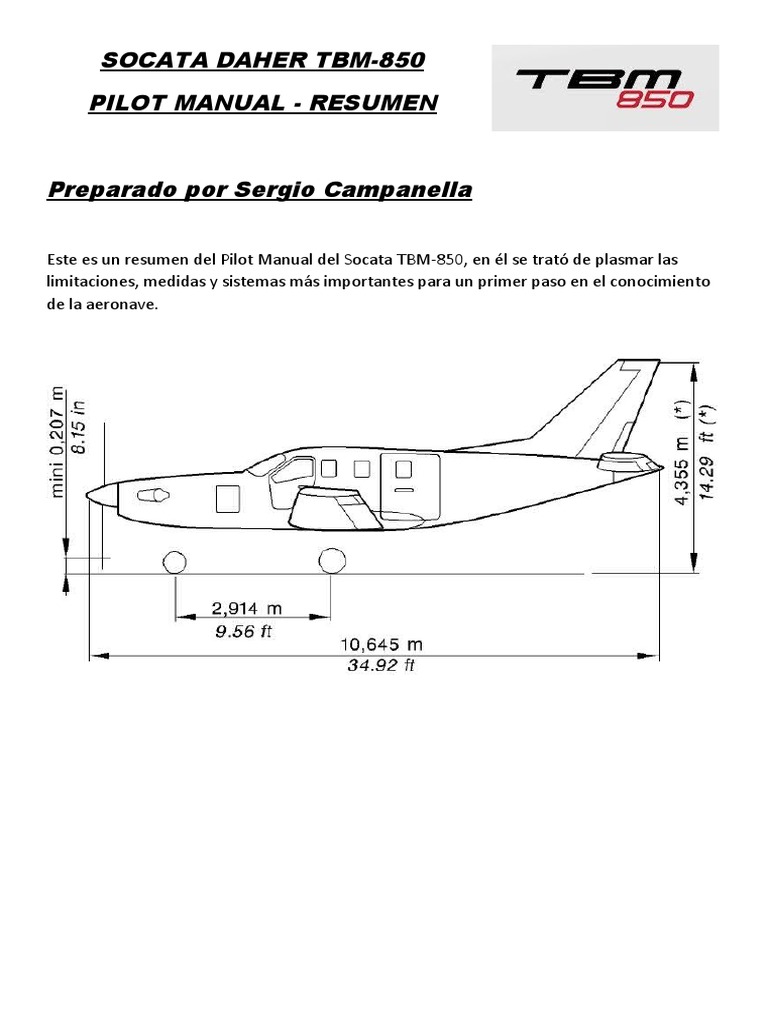 SOCATA DAHER TBM-850

PILOT MANUAL - RESUMEN

TBM 850

Preparado por Sergio Campanella

Este es un resumen del Pilot Manual del Socata TBM-850, en él se trató de plasmar las limitaciones, medidas y sistemas más importantes para un primer paso en el conocimiento de la aeronave.

mini 0,207 m
8.15 in

4,355 m (*)
14.29 ft (*)

2,914 m
9.56 ft

10,645 m
34.92 ft